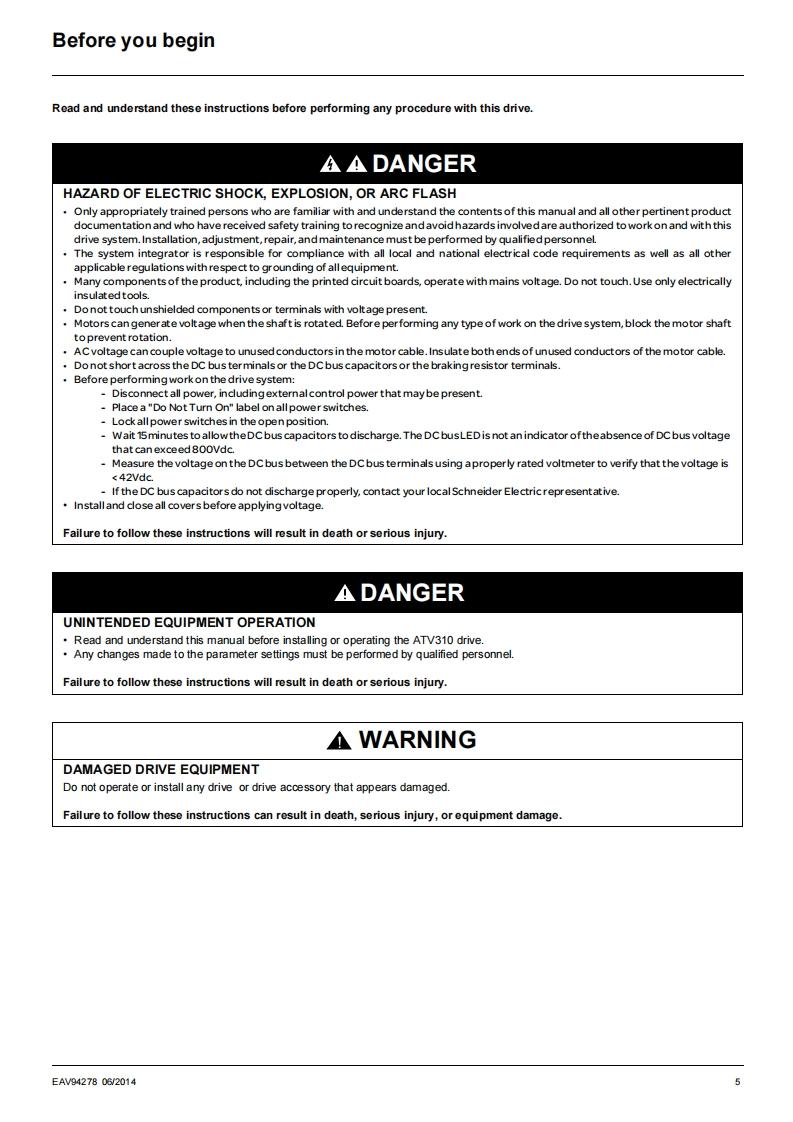 Before you begin

Read and understand these instructions before performing any procedure with this drive.

DANGER

HAZARD OF ELECTRIC SHOCK, EXPLOSION, OR ARC FLASH

• Only appropriately trained persons who are familiar with and understand the contents of this manual and all other pertinent product documentation and who have received safety training to recognize and avoid hazards involved are authorized to work on and with this drive system. Installation, adjustment, repair, and maintenance must be performed by qualified personnel.
• The system integrator is responsible for compliance with all local and national electrical code requirements as well as all other applicable regulations with respect to grounding of all equipment.
• Many components of the product, including the printed circuit boards, operate with mains voltage. Do not touch. Use only electrically insulated tools.
• Do not touch unshielded components or terminals with voltage present.
• Motors can generate voltage when the shaft is rotated. Before performing any type of work on the drive system, block the motor shaft to prevent rotation.
• AC voltage can couple voltage to unused conductors in the motor cable. Insulate both ends of unused conductors of the motor cable.
• Do not short across the DC bus terminals or the DC bus capacitors or the braking resistor terminals.
• Before performing work on the drive system:
- Disconnect all power, including external control power that may be present.
- Place a "Do Not Turn On" label on all power switches.
- Lock all power switches in the open position.
- Wait 15 minutes to allow the DC bus capacitors to discharge. The DC bus LED is not an indicator of the absence of DC bus voltage that can exceed 800Vdc.
- Measure the voltage on the DC bus between the DC bus terminals using a properly rated voltmeter to verify that the voltage is < 42Vdc.
- If the DC bus capacitors do not discharge properly, contact your local Schneider Electric representative.
• Install and close all covers before applying voltage.

Failure to follow these instructions will result in death or serious injury.

DANGER

UNINTENDED EQUIPMENT OPERATION

• Read and understand this manual before installing or operating the ATV310 drive.
• Any changes made to the parameter settings must be performed by qualified personnel.

Failure to follow these instructions will result in death or serious injury.

WARNING

DAMAGED DRIVE EQUIPMENT

Do not operate or install any drive or drive accessory that appears damaged.

Failure to follow these instructions can result in death, serious injury, or equipment damage.

EAV94278 06/2014

5